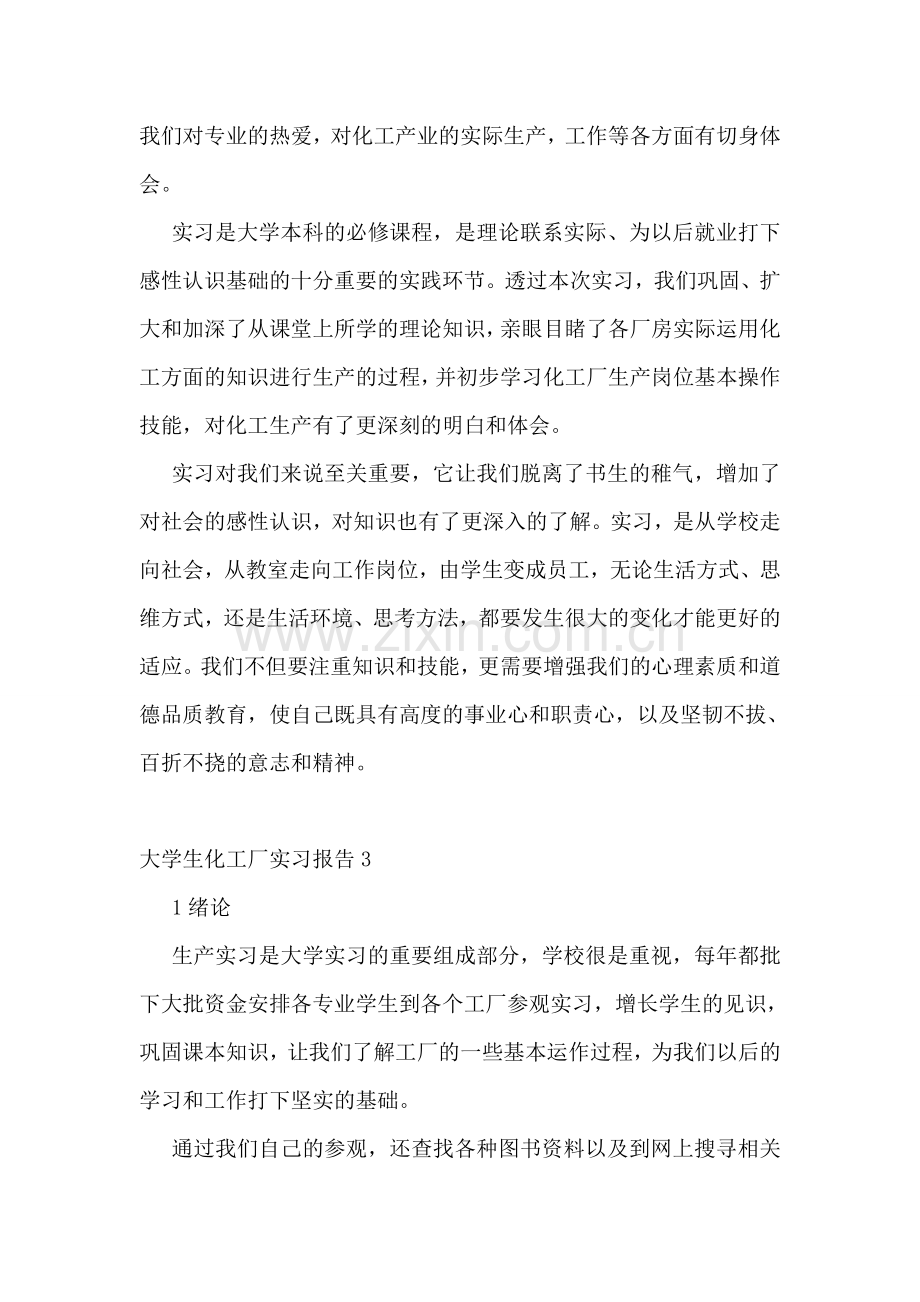 我们对专业的热爱，对化工产业的实际生产，工作等各方面有切身体会。

实习是大学本科的必修课程，是理论联系实际、为以后就业打下感性认识基础的十分重要的实践环节。透过本次实习，我们巩固、扩大和加深了从课堂上所学的理论知识，亲眼目睹了各厂房实际运用化工方面的知识进行生产的过程，并初步学习化工厂生产岗位基本操作技能，对化工生产有了更深刻的明白和体会。

实习对我们来说至关重要，它让我们脱离了书生的稚气，增加了对社会的感性认识，对知识也有了更深入的了解。实习，是从学校走向社会，从教室走向工作岗位，由学生变成员工，无论生活方式、思维方式，还是生活环境、思考方法，都要发生很大的变化才能更好的适应。我们不但要注重知识和技能，更需要增强我们的心理素质和道德品质教育，使自己既具有高度的事业心和职责心，以及坚韧不拔、百折不挠的意志和精神。

大学生化工厂实习报告3

1绪论

生产实习是大学实习的重要组成部分，学校很是重视，每年都批下大批资金安排各专业学生到各个工厂参观实习，增长学生的见识，巩固课本知识，让我们了解工厂的一些基本运作过程，为我们以后的学习和工作打下坚实的基础。

通过我们自己的参观，还查找各种图书资料以及到网上搜寻相关

www.zixin.com.cn